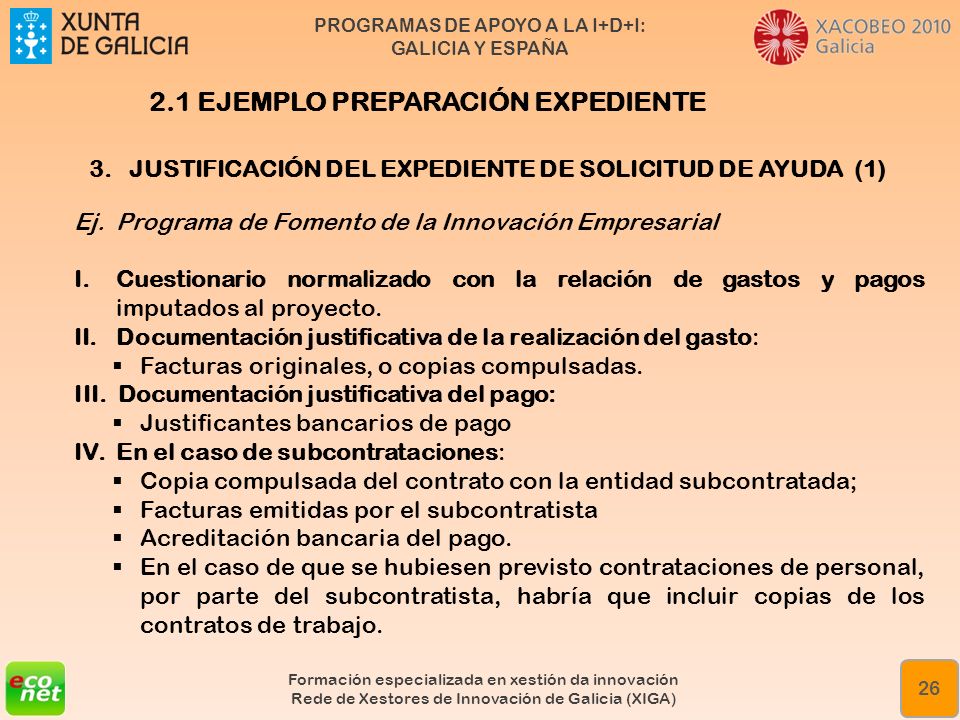 XUNTA DE GALICIA

PROGRAMAS DE APOYO A LA I+D+I: GALICIA Y ESPAÑA

XACOBEO 2010 Galicia

2.1 EJEMPLO PREPARACIÓN EXPEDIENTE

3. JUSTIFICACIÓN DEL EXPEDIENTE DE SOLICITUD DE AYUDA (1)

Ej. Programa de Fomento de la Innovación Empresarial

I. Cuestionario normalizado con la relación de gastos y pagos imputados al proyecto.
II. Documentación justificativa de la realización del gasto:
▪ Facturas originales, o copias compulsadas.
III. Documentación justificativa del pago:
▪ Justificantes bancarios de pago
IV. En el caso de subcontrataciones:
▪ Copia compulsada del contrato con la entidad subcontratada;
▪ Facturas emitidas por el subcontratista
▪ Acreditación bancaria del pago.
▪ En el caso de que se hubiesen previsto contrataciones de personal, por parte del subcontratista, habría que incluir copias de los contratos de trabajo.

eco net

Formación especializada en xestión da innovación
Rede de Xestores de Innovación de Galicia (XIGA)

26